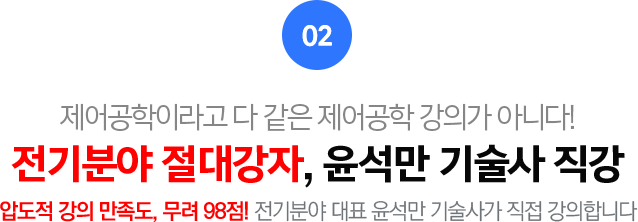 02

제어공학이라고 다 같은 제어공학 강의가 아니다!

전기분야 절대강자, 윤석만 기술사 직강

압도적 강의 만족도, 무려 98점! 전기분야 대표 윤석만 기술사가 직접 강의합니다